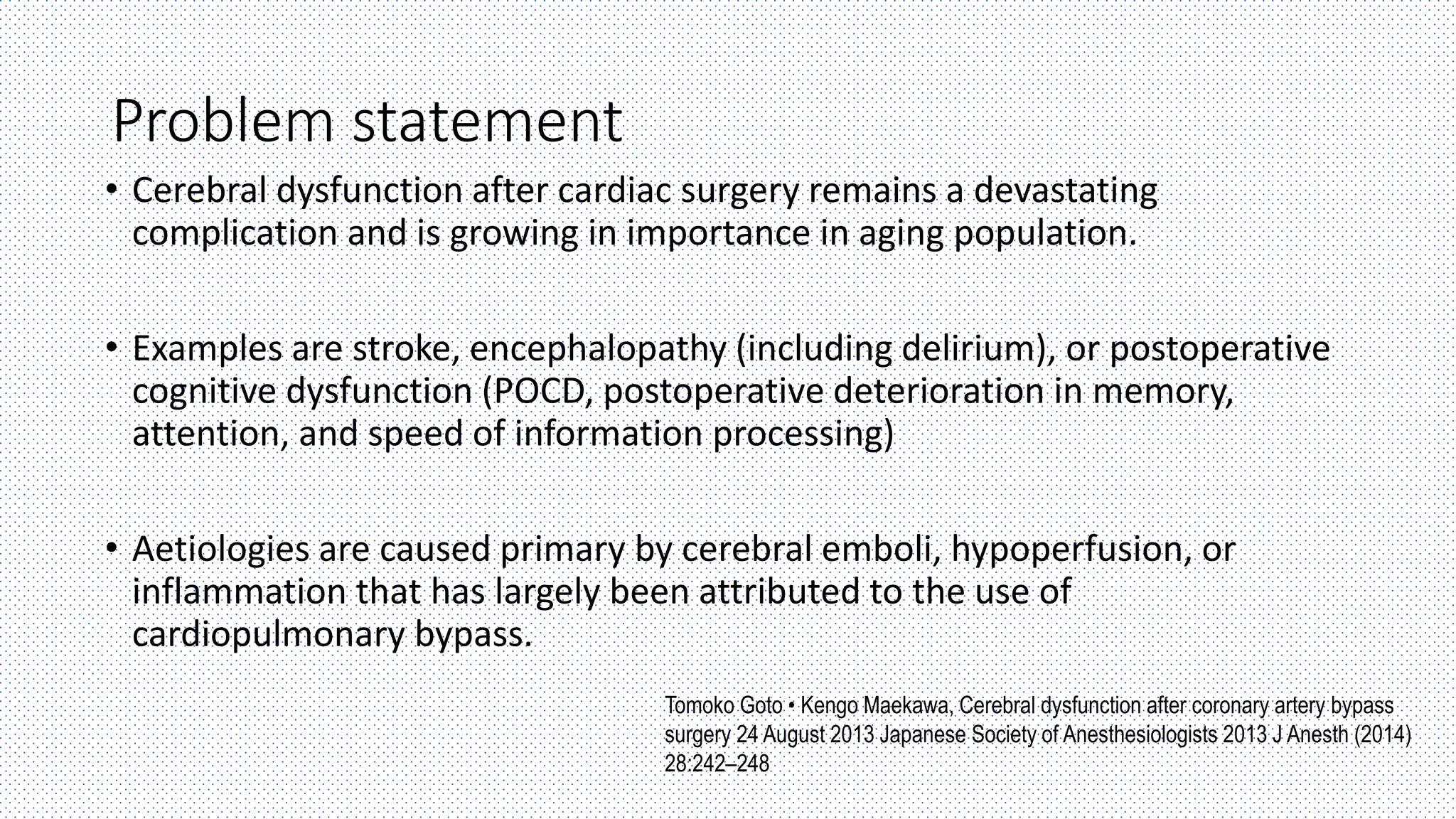 Problem statement

• Cerebral dysfunction after cardiac surgery remains a devastating complication and is growing in importance in aging population.

• Examples are stroke, encephalopathy (including delirium), or postoperative cognitive dysfunction (POCD, postoperative deterioration in memory, attention, and speed of information processing)

• Aetiologies are caused primary by cerebral emboli, hypoperfusion, or inflammation that has largely been attributed to the use of cardiopulmonary bypass.

Tomoko Goto • Kengo Maekawa, Cerebral dysfunction after coronary artery bypass surgery 24 August 2013 Japanese Society of Anesthesiologists 2013 J Anesth (2014) 28:242–248